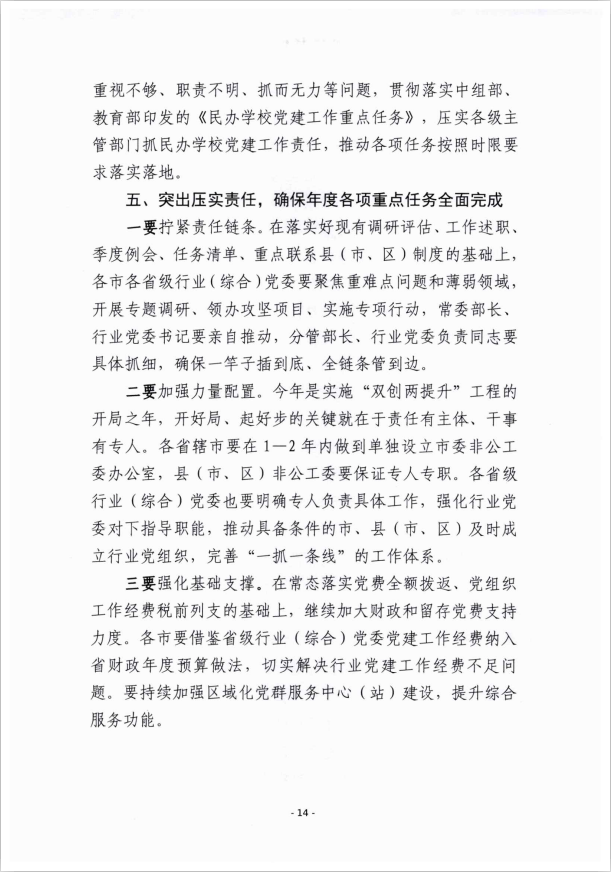 重视不够、职责不明、抓而无力等问题，贯彻落实中组部、教育部印发的《民办学校党建工作重点任务》，压实各级主管部门抓民办学校党建工作责任，推动各项任务按照时限要求落实落地。

五、突出压实责任，确保年度各项重点任务全面完成

一要拧紧责任链条。在落实好现有调研评估、工作述职、季度例会、任务清单、重点联系县（市、区）制度的基础上，各市各省级行业（综合）党委要聚焦重难点问题和薄弱领域，开展专题调研、领办攻坚项目、实施专项行动，常委部长、行业党委书记要亲自推动，分管部长、行业党委负责同志要具体抓细，确保一竿子插到底、全链条管到边。

二要加强力量配置。今年是实施“双创两提升”工程的开局之年，开好局、起好步的关键就在于责任有主体、干事有专人。各省辖市要在1—2年内做到单独设立市委非公工委办公室，县（市、区）非公工委要保证专人专职。各省级行业（综合）党委也要明确专人负责具体工作，强化行业党委对下指导职能，推动具备条件的市、县（市、区）及时成立行业党组织，完善“一抓一条线”的工作体系。

三要强化基础支撑。在常态落实党费全额拨返、党组织工作经费税前列支的基础上，继续加大财政和留存党费支持力度。各市要借鉴省级行业（综合）党委党建工作经费纳入省财政年度预算做法，切实解决行业党建工作经费不足问题。要持续加强区域化党群服务中心（站）建设，提升综合服务功能。

- 14 -